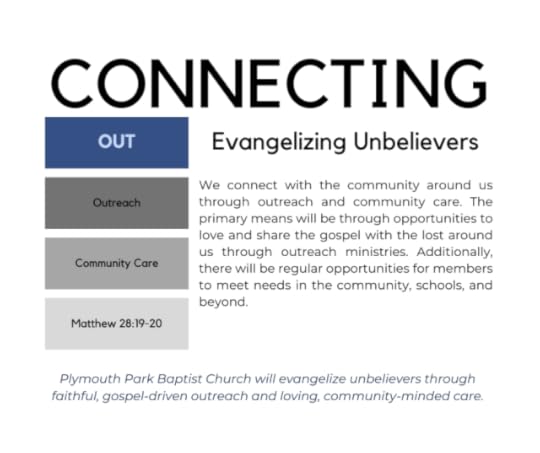 CONNECTING

OUT

Outreach

Community Care

Matthew 28:19-20

Evangelizing Unbelievers

We connect with the community around us through outreach and community care. The primary means will be through opportunities to love and share the gospel with the lost around us through outreach ministries. Additionally, there will be regular opportunities for members to meet needs in the community, schools, and beyond.

Plymouth Park Baptist Church will evangelize unbelievers through faithful, gospel-driven outreach and loving, community-minded care.